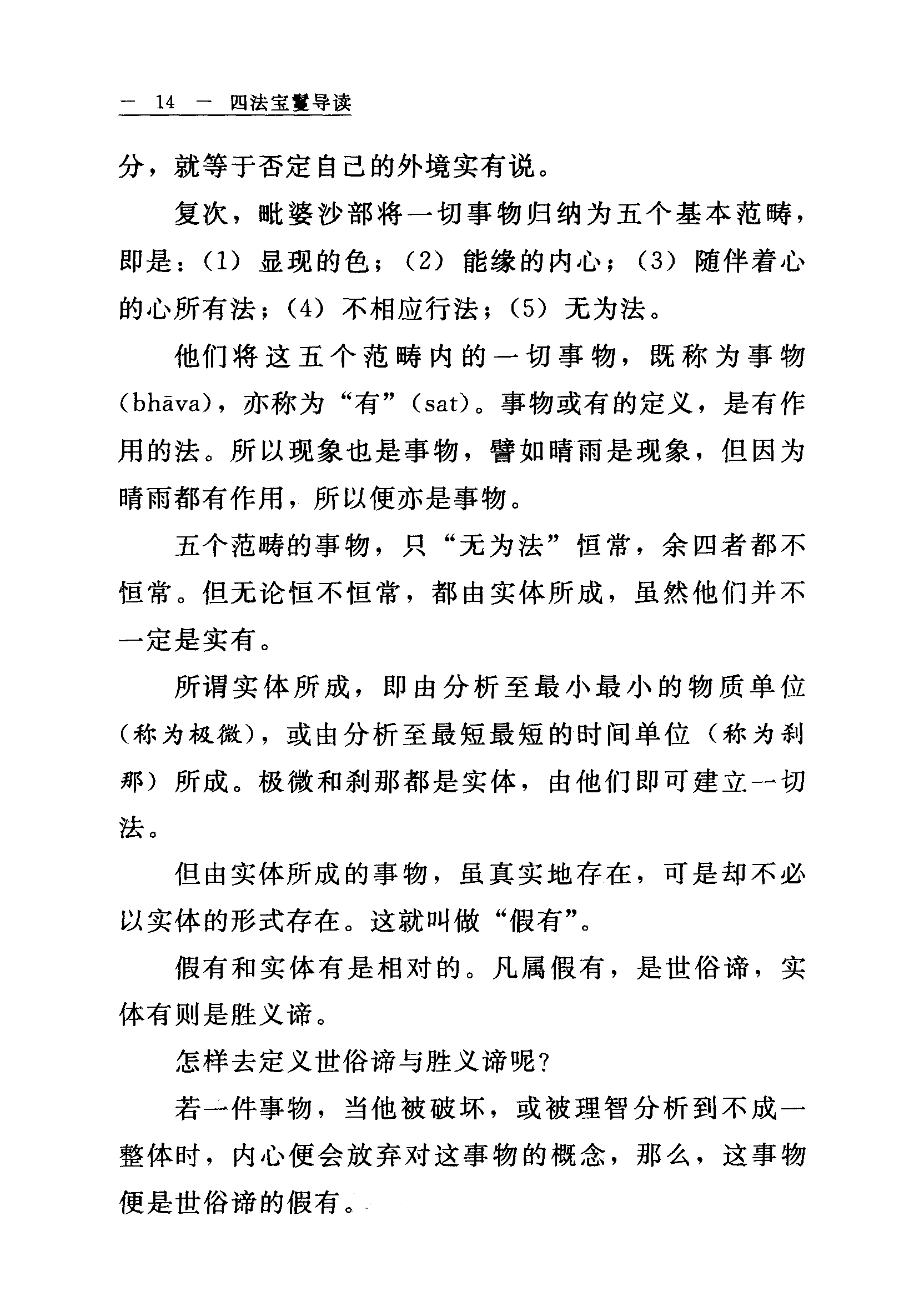 — 14 — 四法宝鬘导读

分，就等于否定自己的外境实有说。

复次，毗婆沙部将一切事物归纳为五个基本范畴，即是：（1）显现的色；（2）能缘的内心；（3）随伴着心的心所有法；（4）不相应行法；（5）无为法。

他们将这五个范畴内的一切事物，既称为事物（bhāva），亦称为“有”（sat）。事物或有的定义，是有作用的法。所以现象也是事物，譬如晴雨是现象，但因为晴雨都有作用，所以便亦是事物。

五个范畴的事物，只“无为法”恒常，余四者都不恒常。但无论恒不恒常，都由实体所成，虽然他们并不一定是实有。

所谓实体所成，即由分析至最小最小的物质单位（称为极微），或由分析至最短最短的时间单位（称为刹那）所成。极微和刹那都是实体，由他们即可建立一切法。

但由实体所成的事物，虽真实地存在，可是却不必以实体的形式存在。这就叫做“假有”。

假有和实体有是相对的。凡属假有，是世俗谛，实体有则是胜义谛。

怎样去定义世俗谛与胜义谛呢？

若一件事物，当他被破坏，或被理智分析到不成一整体时，内心便会放弃对这事物的概念，那么，这事物便是世俗谛的假有。